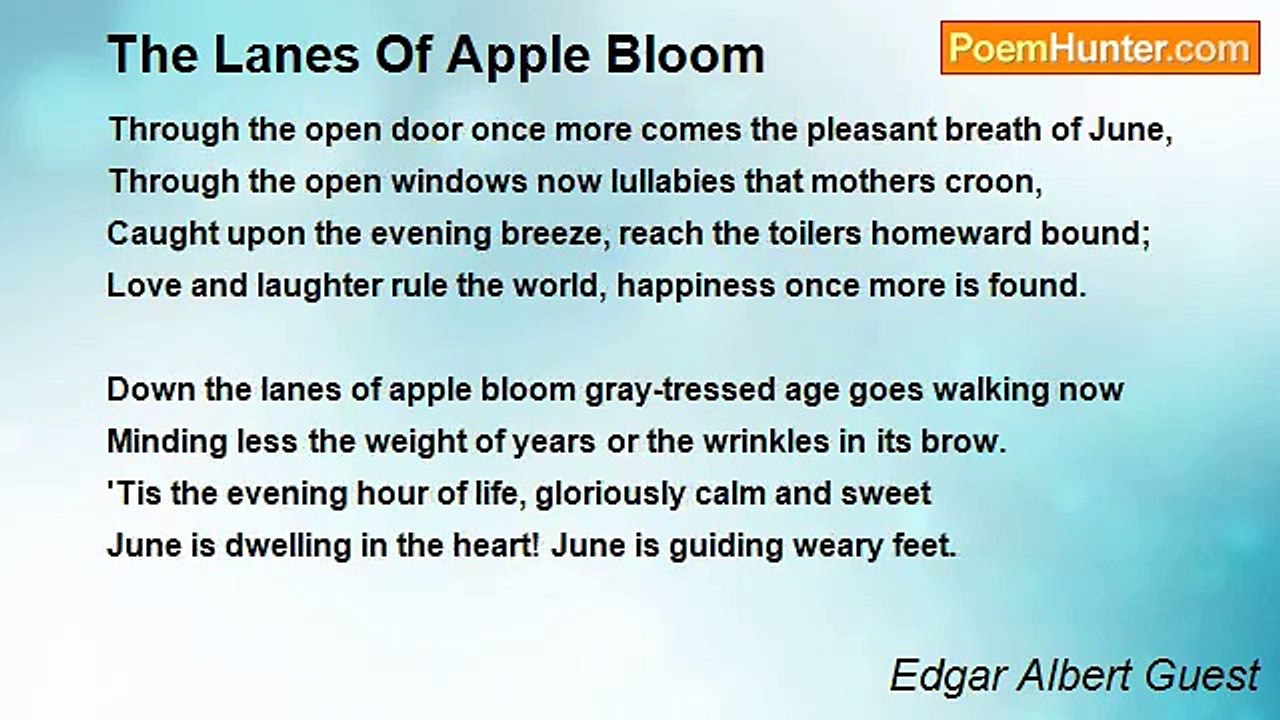 The Lanes Of Apple Bloom

PoemHunter.com

Through the open door once more comes the pleasant breath of June,
Through the open windows now lullabies that mothers croon,
Caught upon the evening breeze, reach the toilers homeward bound;
Love and laughter rule the world, happiness once more is found.

Down the lanes of apple bloom gray-tressed age goes walking now
Minding less the weight of years or the wrinkles in its brow.
'Tis the evening hour of life, gloriously calm and sweet
June is dwelling in the heart! June is guiding weary feet.

Edgar Albert Guest